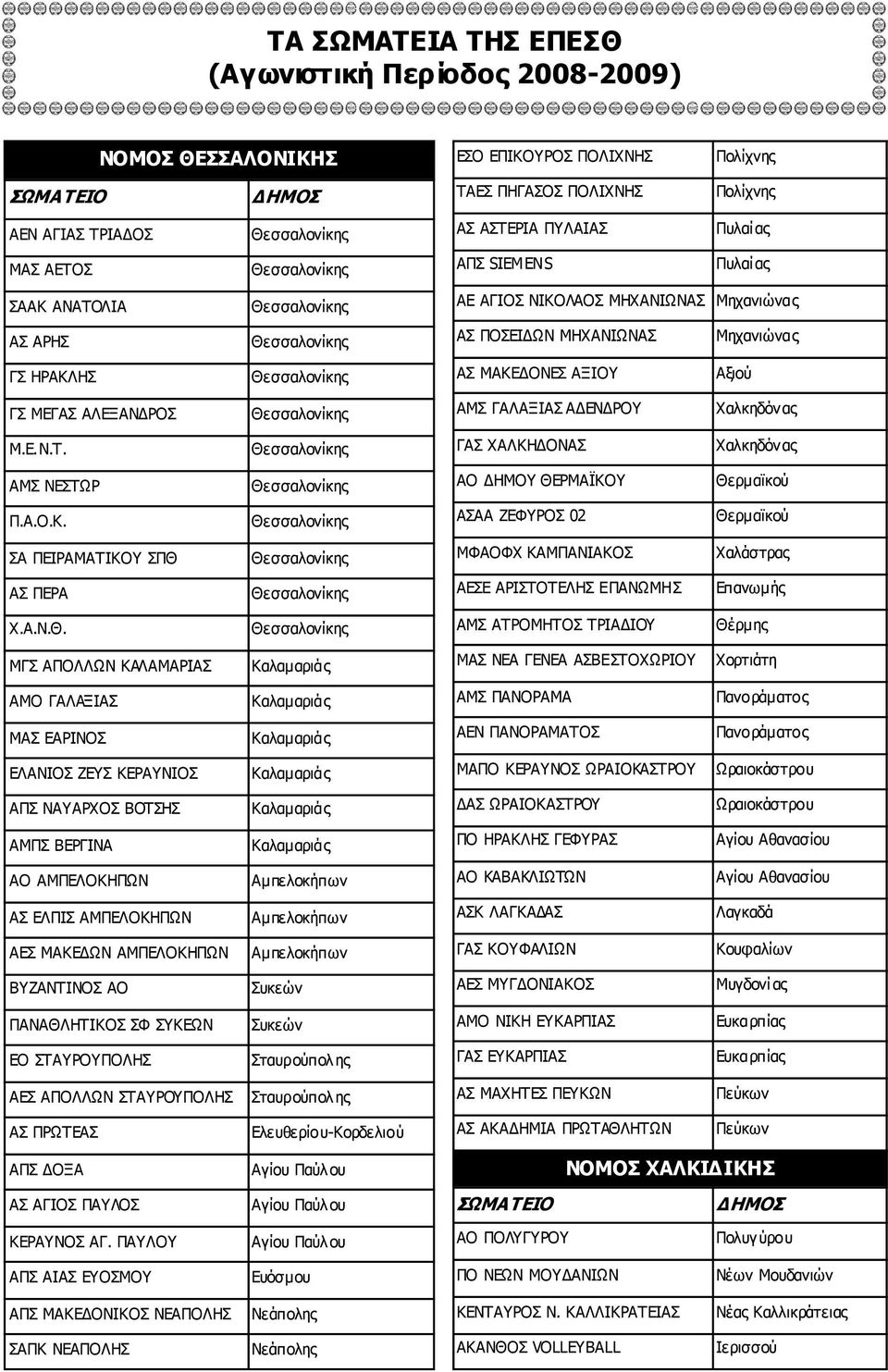 ΤΑ ΣΩΜΑΤΕΙΑ ΤΗΣ ΕΠΕΣΘ
(Αγωνιστική Περίοδος 2008-2009)

ΝΟΜΟΣ ΘΕΣΣΑΛΟΝΙΚΗΣ

| ΣΩΜΑΤΕΙΟ | ΔΗΜΟΣ |
|---|---|
| ΑΕΝ ΑΓΙΑΣ ΤΡΙΑΔΟΣ | Θεσσαλονίκης |
| ΜΑΣ ΑΕΤΟΣ | Θεσσαλονίκης |
| ΣΑΑΚ ΑΝΑΤΟΛΙΑ | Θεσσαλονίκης |
| ΑΣ ΑΡΗΣ | Θεσσαλονίκης |
| ΓΣ ΗΡΑΚΛΗΣ | Θεσσαλονίκης |
| ΓΣ ΜΕΓΑΣ ΑΛΕΞΑΝΔΡΟΣ | Θεσσαλονίκης |
| Μ.Ε.Ν.Τ. | Θεσσαλονίκης |
| ΑΜΣ ΝΕΣΤΩΡ | Θεσσαλονίκης |
| Π.Α.Ο.Κ. | Θεσσαλονίκης |
| ΣΑ ΠΕΙΡΑΜΑΤΙΚΟΥ ΣΠΘ | Θεσσαλονίκης |
| ΑΣ ΠΕΡΑ | Θεσσαλονίκης |
| Χ.Α.Ν.Θ. | Θεσσαλονίκης |
| ΜΓΣ ΑΠΟΛΛΩΝ ΚΑΛΑΜΑΡΙΑΣ | Καλαμαριάς |
| ΑΜΟ ΓΑΛΑΞΙΑΣ | Καλαμαριάς |
| ΜΑΣ ΕΑΡΙΝΟΣ | Καλαμαριάς |
| ΕΛΑΝΙΟΣ ΖΕΥΣ ΚΕΡΑΥΝΙΟΣ | Καλαμαριάς |
| ΑΠΣ ΝΑΥΑΡΧΟΣ ΒΟΤΣΗΣ | Καλαμαριάς |
| ΑΜΠΣ ΒΕΡΓΙΝΑ | Καλαμαριάς |
| ΑΟ ΑΜΠΕΛΟΚΗΠΩΝ | Αμπελοκήπων |
| ΑΣ ΕΛΠΙΣ ΑΜΠΕΛΟΚΗΠΩΝ | Αμπελοκήπων |
| ΑΕΣ ΜΑΚΕΔΩΝ ΑΜΠΕΛΟΚΗΠΩΝ | Αμπελοκήπων |
| ΒΥΖΑΝΤΙΝΟΣ ΑΟ | Συκεών |
| ΠΑΝΑΘΛΗΤΙΚΟΣ ΣΦ ΣΥΚΕΩΝ | Συκεών |
| ΕΟ ΣΤΑΥΡΟΥΠΟΛΗΣ | Σταυρούπολης |
| ΑΕΣ ΑΠΟΛΛΩΝ ΣΤΑΥΡΟΥΠΟΛΗΣ | Σταυρούπολης |
| ΑΣ ΠΡΩΤΕΑΣ | Ελευθερίου-Κορδελιού |
| ΑΠΣ ΔΟΞΑ | Αγίου Παύλου |
| ΑΣ ΑΓΙΟΣ ΠΑΥΛΟΣ | Αγίου Παύλου |
| ΚΕΡΑΥΝΟΣ ΑΓ. ΠΑΥΛΟΥ | Αγίου Παύλου |
| ΑΠΣ ΑΙΑΣ ΕΥΟΣΜΟΥ | Ευόσμου |
| ΑΠΣ ΜΑΚΕΔΟΝΙΚΟΣ ΝΕΑΠΟΛΗΣ | Νεάπολης |
| ΣΑΠΚ ΝΕΑΠΟΛΗΣ | Νεάπολης |

| | |
|---|---|
| ΕΣΟ ΕΠΙΚΟΥΡΟΣ ΠΟΛΙΧΝΗΣ | Πολίχνης |
| ΤΑΕΣ ΠΗΓΑΣΟΣ ΠΟΛΙΧΝΗΣ | Πολίχνης |
| ΑΣ ΑΣΤΕΡΙΑ ΠΥΛΑΙΑΣ | Πυλαίας |
| ΑΠΣ SIEMENS | Πυλαίας |
| ΑΕ ΑΓΙΟΣ ΝΙΚΟΛΑΟΣ ΜΗΧΑΝΙΩΝΑΣ | Μηχανιώνας |
| ΑΣ ΠΟΣΕΙΔΩΝ ΜΗΧΑΝΙΩΝΑΣ | Μηχανιώνας |
| ΑΣ ΜΑΚΕΔΟΝΕΣ ΑΞΙΟΥ | Αξιού |
| ΑΜΣ ΓΑΛΑΞΙΑΣ ΑΔΕΝΔΡΟΥ | Χαλκηδόνας |
| ΓΑΣ ΧΑΛΚΗΔΟΝΑΣ | Χαλκηδόνας |
| ΑΟ ΔΗΜΟΥ ΘΕΡΜΑΪΚΟΥ | Θερμαϊκού |
| ΑΣΑΑ ΖΕΦΥΡΟΣ 02 | Θερμαϊκού |
| ΜΦΑΟΦΧ ΚΑΜΠΑΝΙΑΚΟΣ | Χαλάστρας |
| ΑΕΣΕ ΑΡΙΣΤΟΤΕΛΗΣ ΕΠΑΝΩΜΗΣ | Επανωμής |
| ΑΜΣ ΑΤΡΟΜΗΤΟΣ ΤΡΙΑΔΙΟΥ | Θέρμης |
| ΜΑΣ ΝΕΑ ΓΕΝΕΑ ΑΣΒΕΣΤΟΧΩΡΙΟΥ | Χορτιάτη |
| ΑΜΣ ΠΑΝΟΡΑΜΑ | Πανοράματος |
| ΑΕΝ ΠΑΝΟΡΑΜΑΤΟΣ | Πανοράματος |
| ΜΑΠΟ ΚΕΡΑΥΝΟΣ ΩΡΑΙΟΚΑΣΤΡΟΥ | Ωραιοκάστρου |
| ΔΑΣ ΩΡΑΙΟΚΑΣΤΡΟΥ | Ωραιοκάστρου |
| ΠΟ ΗΡΑΚΛΗΣ ΓΕΦΥΡΑΣ | Αγίου Αθανασίου |
| ΑΟ ΚΑΒΑΚΛΙΩΤΩΝ | Αγίου Αθανασίου |
| ΑΣΚ ΛΑΓΚΑΔΑΣ | Λαγκαδά |
| ΓΑΣ ΚΟΥΦΑΛΙΩΝ | Κουφαλίων |
| ΑΕΣ ΜΥΓΔΟΝΙΑΚΟΣ | Μυγδονίας |
| ΑΜΟ ΝΙΚΗ ΕΥΚΑΡΠΙΑΣ | Ευκαρπίας |
| ΓΑΣ ΕΥΚΑΡΠΙΑΣ | Ευκαρπίας |
| ΑΣ ΜΑΧΗΤΕΣ ΠΕΥΚΩΝ | Πεύκων |
| ΑΣ ΑΚΑΔΗΜΙΑ ΠΡΩΤΑΘΛΗΤΩΝ | Πεύκων |

ΝΟΜΟΣ ΧΑΛΚΙΔΙΚΗΣ

| ΣΩΜΑΤΕΙΟ | ΔΗΜΟΣ |
|---|---|
| ΑΟ ΠΟΛΥΓΥΡΟΥ | Πολυγύρου |
| ΠΟ ΝΕΩΝ ΜΟΥΔΑΝΙΩΝ | Νέων Μουδανιών |
| ΚΕΝΤΑΥΡΟΣ Ν. ΚΑΛΛΙΚΡΑΤΕΙΑΣ | Νέας Καλλικράτειας |
| ΑΚΑΝΘΟΣ VOLLEYBALL | Ιερισσού |